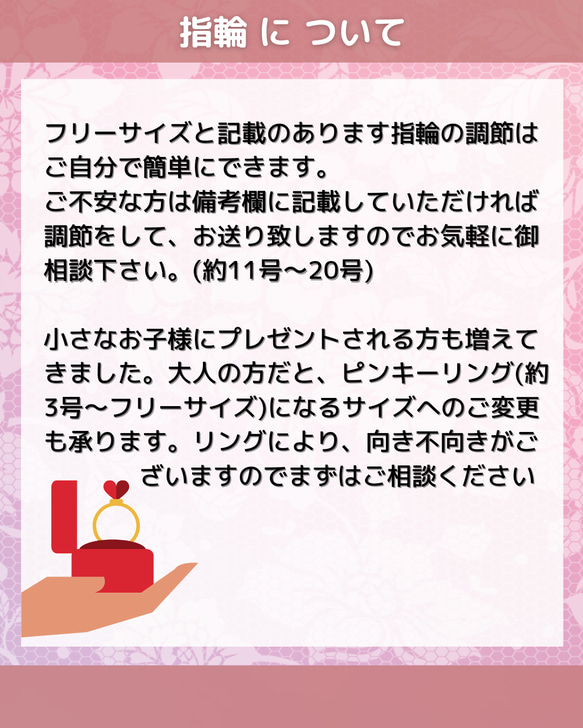 指輪 に ついて

フリーサイズと記載のあります指輪の調節はご自分で簡単にできます。
ご不安な方は備考欄に記載していただければ調節をして、お送り致しますのでお気軽に御相談下さい。(約11号〜20号)

小さなお子様にプレゼントされる方も増えてきました。大人の方だと、ピンキーリング(約3号〜フリーサイズ)になるサイズへのご変更も承ります。リングにより、向き不向きがございますのでまずはご相談ください